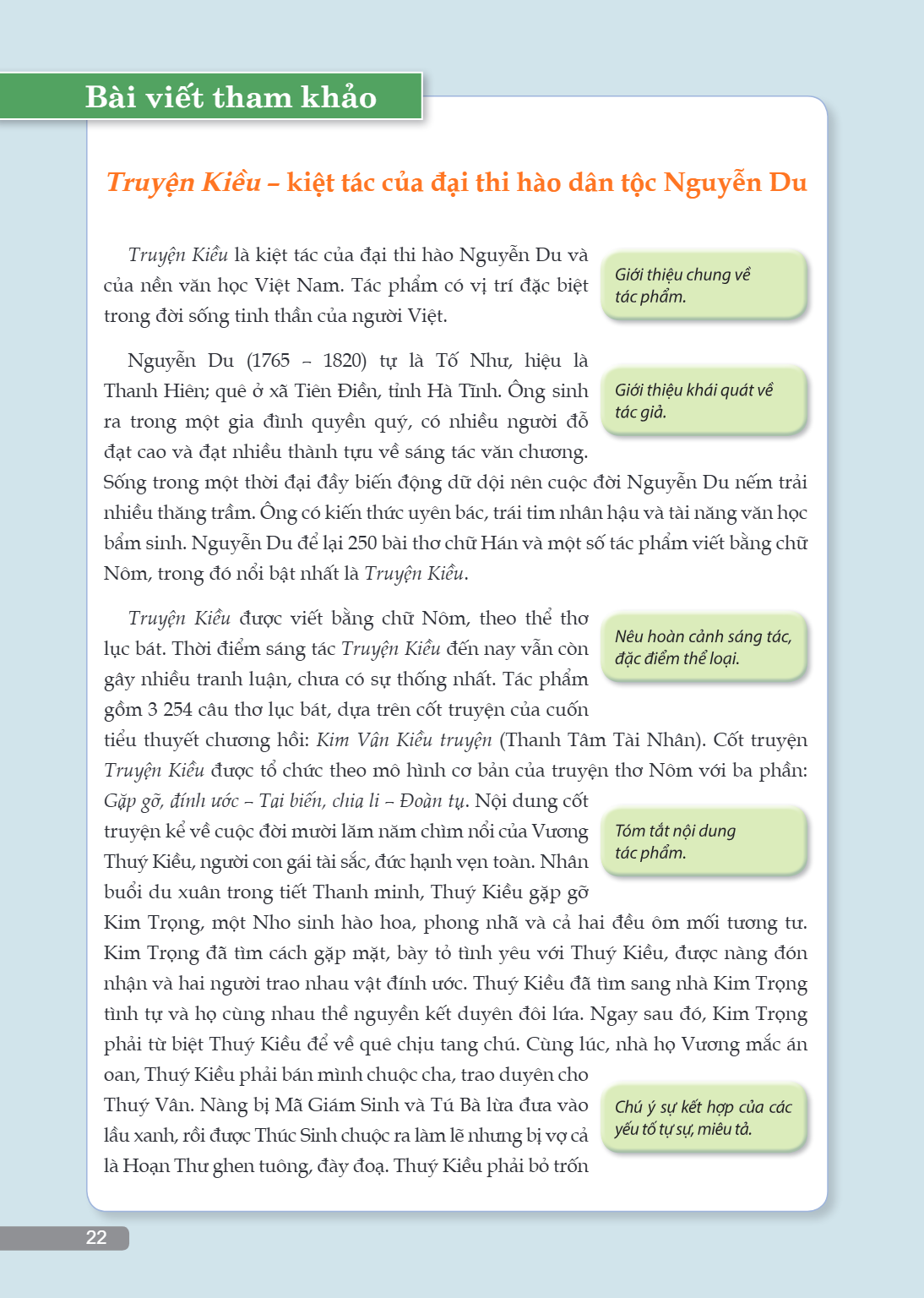 Bài viết tham khảo

Truyện Kiều – kiệt tác của đại thi hào dân tộc Nguyễn Du

Truyện Kiều là kiệt tác của đại thi hào Nguyễn Du và của nền văn học Việt Nam. Tác phẩm có vị trí đặc biệt trong đời sống tinh thần của người Việt.

Giới thiệu chung về tác phẩm.

Nguyễn Du (1765 – 1820) tự là Tố Như, hiệu là Thanh Hiên; quê ở xã Tiên Điền, tỉnh Hà Tĩnh. Ông sinh ra trong một gia đình quyền quý, có nhiều người đỗ đạt cao và đạt nhiều thành tựu về sáng tác văn chương. Sống trong một thời đại đầy biến động dữ dội nên cuộc đời Nguyễn Du nếm trải nhiều thăng trầm. Ông có kiến thức uyên bác, trái tim nhân hậu và tài năng văn học bẩm sinh. Nguyễn Du để lại 250 bài thơ chữ Hán và một số tác phẩm viết bằng chữ Nôm, trong đó nổi bật nhất là Truyện Kiều.

Giới thiệu khái quát về tác giả.

Truyện Kiều được viết bằng chữ Nôm, theo thể thơ lục bát. Thời điểm sáng tác Truyện Kiều đến nay vẫn còn gây nhiều tranh luận, chưa có sự thống nhất. Tác phẩm gồm 3 254 câu thơ lục bát, dựa trên cốt truyện của cuốn tiểu thuyết chương hồi: Kim Vân Kiều truyện (Thanh Tâm Tài Nhân). Cốt truyện Truyện Kiều được tổ chức theo mô hình cơ bản của truyện thơ Nôm với ba phần: Gặp gỡ, đính ước – Tai biến, chia li – Đoàn tụ. Nội dung cốt truyện kể về cuộc đời mười lăm năm chìm nổi của Vương Thuý Kiều, người con gái tài sắc, đức hạnh vẹn toàn. Nhân buổi du xuân trong tiết Thanh minh, Thuý Kiều gặp gỡ Kim Trọng, một Nho sinh hào hoa, phong nhã và cả hai đều ôm mối tương tư. Kim Trọng đã tìm cách gặp mặt, bày tỏ tình yêu với Thuý Kiều, được nàng đón nhận và hai người trao nhau vật đính ước. Thuý Kiều đã tìm sang nhà Kim Trọng tình tự và họ cùng nhau thề nguyền kết duyên đôi lứa. Ngay sau đó, Kim Trọng phải từ biệt Thuý Kiều để về quê chịu tang chú. Cùng lúc, nhà họ Vương mắc án oan, Thuý Kiều phải bán mình chuộc cha, trao duyên cho Thuý Vân. Nàng bị Mã Giám Sinh và Tú Bà lừa đưa vào lầu xanh, rồi được Thúc Sinh chuộc ra làm lẽ nhưng bị vợ cả là Hoạn Thư ghen tuông, đày đoạ. Thuý Kiều phải bỏ trốn

Nêu hoàn cảnh sáng tác, đặc điểm thể loại.

Tóm tắt nội dung tác phẩm.

Chú ý sự kết hợp của các yếu tố tự sự, miêu tả.

22